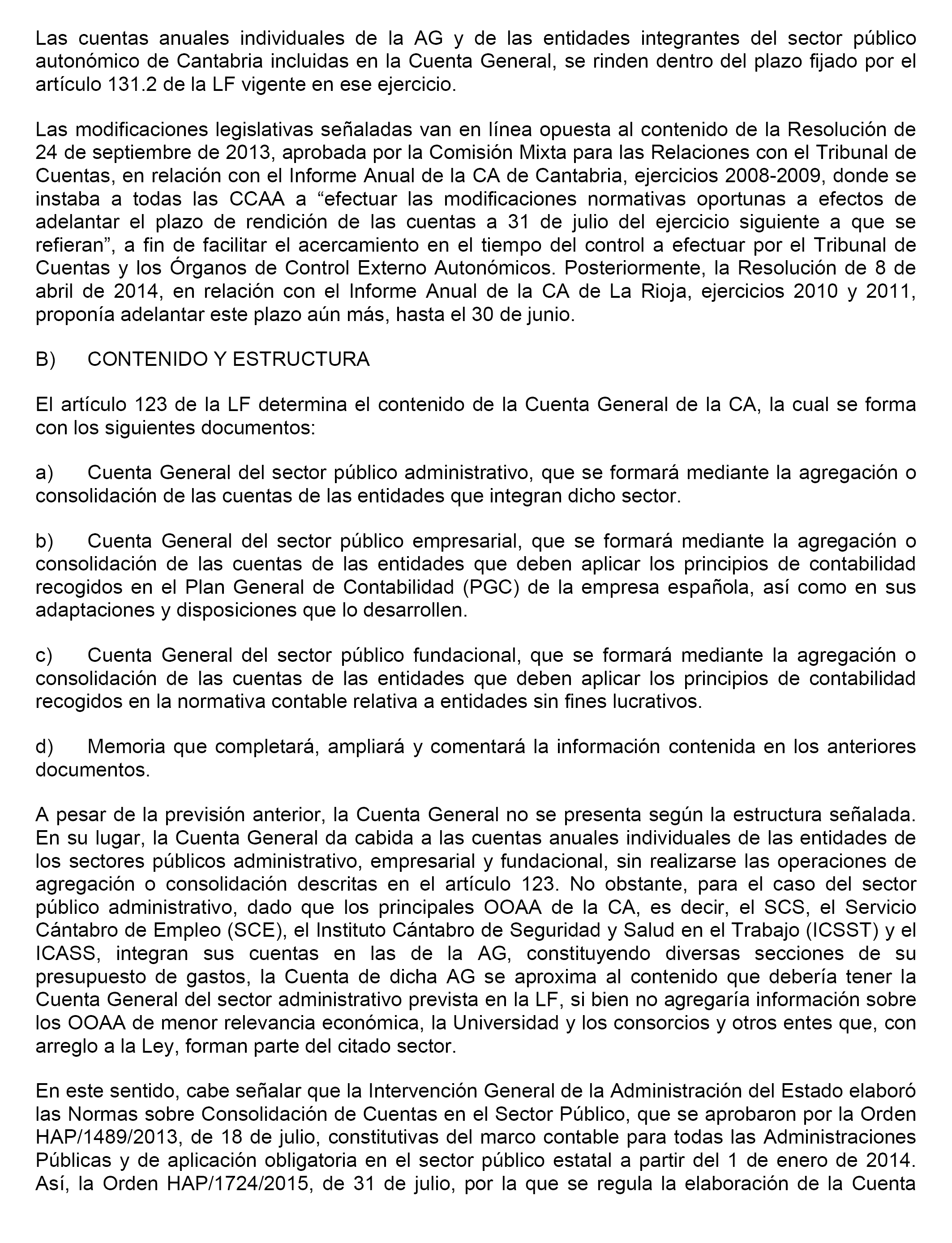 Las cuentas anuales individuales de la AG y de las entidades integrantes del sector público autonómico de Cantabria incluidas en la Cuenta General, se rinden dentro del plazo fijado por el artículo 131.2 de la LF vigente en ese ejercicio.

Las modificaciones legislativas señaladas van en línea opuesta al contenido de la Resolución de 24 de septiembre de 2013, aprobada por la Comisión Mixta para las Relaciones con el Tribunal de Cuentas, en relación con el Informe Anual de la CA de Cantabria, ejercicios 2008-2009, donde se instaba a todas las CCAA a “efectuar las modificaciones normativas oportunas a efectos de adelantar el plazo de rendición de las cuentas a 31 de julio del ejercicio siguiente a que se refieran”, a fin de facilitar el acercamiento en el tiempo del control a efectuar por el Tribunal de Cuentas y los Órganos de Control Externo Autonómicos. Posteriormente, la Resolución de 8 de abril de 2014, en relación con el Informe Anual de la CA de La Rioja, ejercicios 2010 y 2011, proponía adelantar este plazo aún más, hasta el 30 de junio.

B) CONTENIDO Y ESTRUCTURA

El artículo 123 de la LF determina el contenido de la Cuenta General de la CA, la cual se forma con los siguientes documentos:

a) Cuenta General del sector público administrativo, que se formará mediante la agregación o consolidación de las cuentas de las entidades que integran dicho sector.

b) Cuenta General del sector público empresarial, que se formará mediante la agregación o consolidación de las cuentas de las entidades que deben aplicar los principios de contabilidad recogidos en el Plan General de Contabilidad (PGC) de la empresa española, así como en sus adaptaciones y disposiciones que lo desarrollen.

c) Cuenta General del sector público fundacional, que se formará mediante la agregación o consolidación de las cuentas de las entidades que deben aplicar los principios de contabilidad recogidos en la normativa contable relativa a entidades sin fines lucrativos.

d) Memoria que completará, ampliará y comentará la información contenida en los anteriores documentos.

A pesar de la previsión anterior, la Cuenta General no se presenta según la estructura señalada. En su lugar, la Cuenta General da cabida a las cuentas anuales individuales de las entidades de los sectores públicos administrativo, empresarial y fundacional, sin realizarse las operaciones de agregación o consolidación descritas en el artículo 123. No obstante, para el caso del sector público administrativo, dado que los principales OOAA de la CA, es decir, el SCS, el Servicio Cántabro de Empleo (SCE), el Instituto Cántabro de Seguridad y Salud en el Trabajo (ICSST) y el ICASS, integran sus cuentas en las de la AG, constituyendo diversas secciones de su presupuesto de gastos, la Cuenta de dicha AG se aproxima al contenido que debería tener la Cuenta General del sector administrativo prevista en la LF, si bien no agregaría información sobre los OOAA de menor relevancia económica, la Universidad y los consorcios y otros entes que, con arreglo a la Ley, forman parte del citado sector.

En este sentido, cabe señalar que la Intervención General de la Administración del Estado elaboró las Normas sobre Consolidación de Cuentas en el Sector Público, que se aprobaron por la Orden HAP/1489/2013, de 18 de julio, constitutivas del marco contable para todas las Administraciones Públicas y de aplicación obligatoria en el sector público estatal a partir del 1 de enero de 2014. Así, la Orden HAP/1724/2015, de 31 de julio, por la que se regula la elaboración de la Cuenta